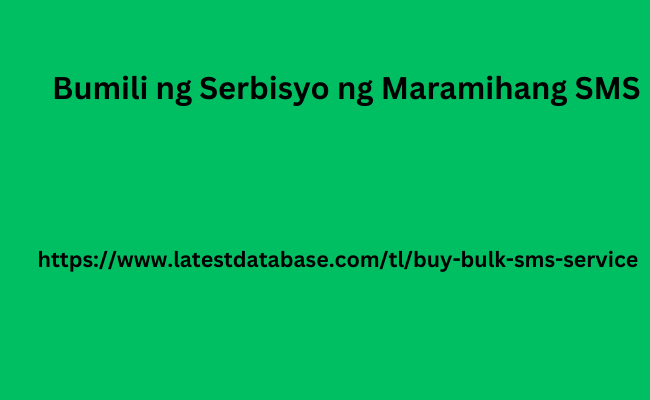 Bumili ng Serbisyo ng Maramihang SMS

https://www.latestdatabase.com/tl/buy-bulk-sms-service